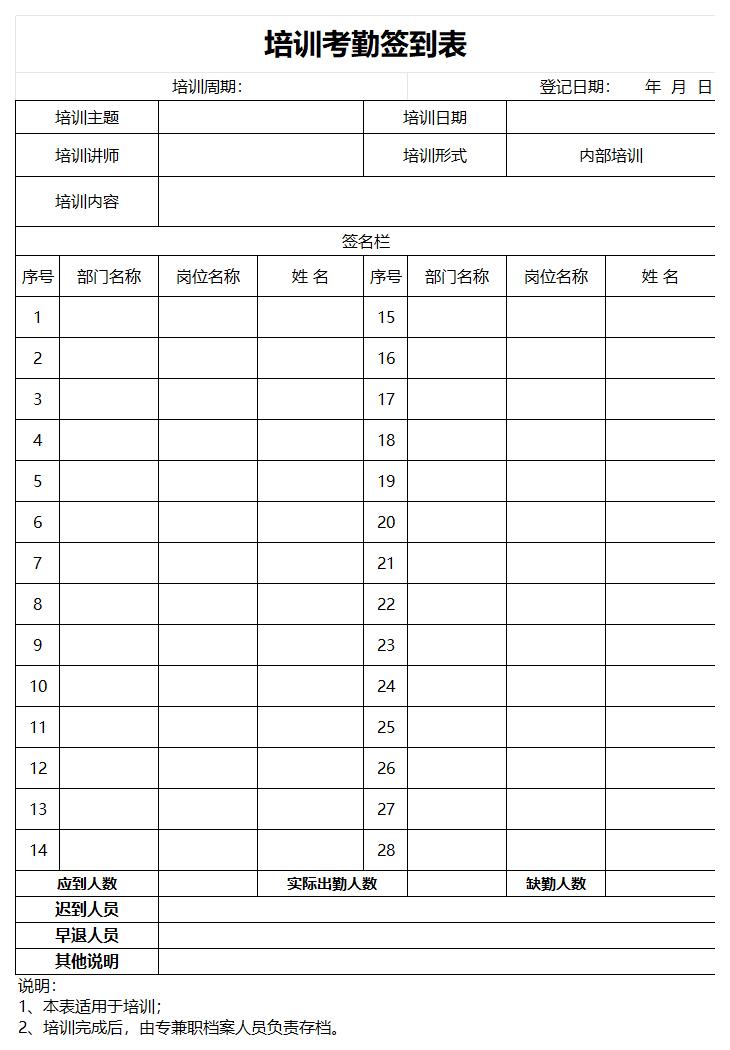 培训考勤签到表

培训周期：

登记日期： 年 月 日

培训主题 培训日期

培训讲师 培训形式 内部培训

培训内容

签名栏

| 序号 | 部门名称 | 岗位名称 | 姓 名 | 序号 | 部门名称 | 岗位名称 | 姓 名 |
|---|---|---|---|---|---|---|---|
| 1 | | | | 15 | | | |
| 2 | | | | 16 | | | |
| 3 | | | | 17 | | | |
| 4 | | | | 18 | | | |
| 5 | | | | 19 | | | |
| 6 | | | | 20 | | | |
| 7 | | | | 21 | | | |
| 8 | | | | 22 | | | |
| 9 | | | | 23 | | | |
| 10 | | | | 24 | | | |
| 11 | | | | 25 | | | |
| 12 | | | | 26 | | | |
| 13 | | | | 27 | | | |
| 14 | | | | 28 | | | |

应到人数 实际出勤人数 缺勤人数

迟到人员

早退人员

其他说明

说明：
1、本表适用于培训；
2、培训完成后，由专兼职档案人员负责存档。